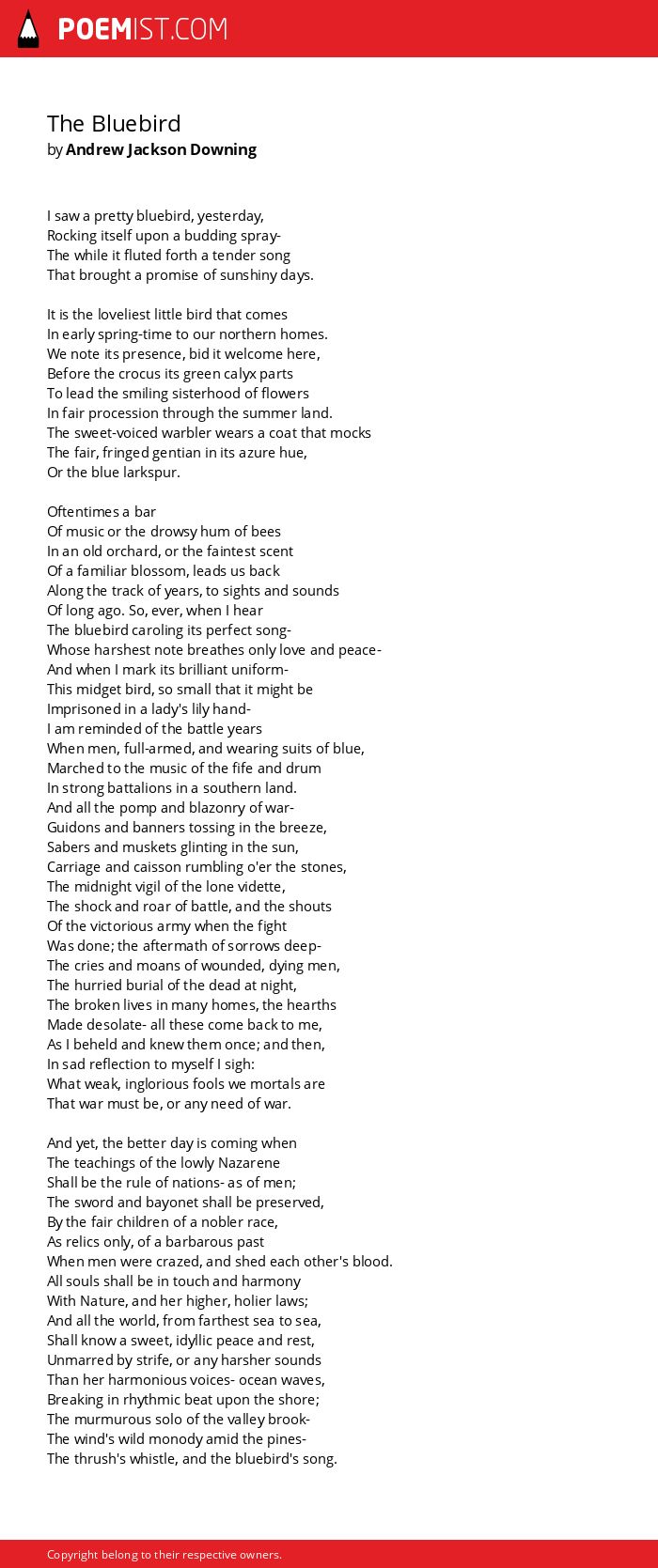 POEMIST.COM

The Bluebird
by Andrew Jackson Downing

I saw a pretty bluebird, yesterday,
Rocking itself upon a budding spray-
The while it fluted forth a tender song
That brought a promise of sunshiny days.

It is the loveliest little bird that comes
In early spring-time to our northern homes.
We note its presence, bid it welcome here,
Before the crocus its green calyx parts
To lead the smiling sisterhood of flowers
In fair procession through the summer land.
The sweet-voiced warbler wears a coat that mocks
The fair, fringed gentian in its azure hue,
Or the blue larkspur.

Oftentimes a bar
Of music or the drowsy hum of bees
In an old orchard, or the faintest scent
Of a familiar blossom, leads us back
Along the track of years, to sights and sounds
Of long ago. So, ever, when I hear
The bluebird caroling its perfect song-
Whose harshest note breathes only love and peace-
And when I mark its brilliant uniform-
This midget bird, so small that it might be
Imprisoned in a lady's lily hand-
I am reminded of the battle years
When men, full-armed, and wearing suits of blue,
Marched to the music of the fife and drum
In strong battalions in a southern land.
And all the pomp and blazonry of war-
Guidons and banners tossing in the breeze,
Sabers and muskets glinting in the sun,
Carriage and caisson rumbling o'er the stones,
The midnight vigil of the lone vidette,
The shock and roar of battle, and the shouts
Of the victorious army when the fight
Was done; the aftermath of sorrows deep-
The cries and moans of wounded, dying men,
The hurried burial of the dead at night,
The broken lives in many homes, the hearths
Made desolate- all these come back to me,
As I beheld and knew them once; and then,
In sad reflection to myself I sigh:
What weak, inglorious fools we mortals are
That war must be, or any need of war.

And yet, the better day is coming when
The teachings of the lowly Nazarene
Shall be the rule of nations- as of men;
The sword and bayonet shall be preserved,
By the fair children of a nobler race,
As relics only, of a barbarous past
When men were crazed, and shed each other's blood.
All souls shall be in touch and harmony
With Nature, and her higher, holier laws;
And all the world, from farthest sea to sea,
Shall know a sweet, idyllic peace and rest,
Unmarred by strife, or any harsher sounds
Than her harmonious voices- ocean waves,
Breaking in rhythmic beat upon the shore;
The murmurous solo of the valley brook-
The wind's wild monody amid the pines-
The thrush's whistle, and the bluebird's song.

Copyright belong to their respective owners.